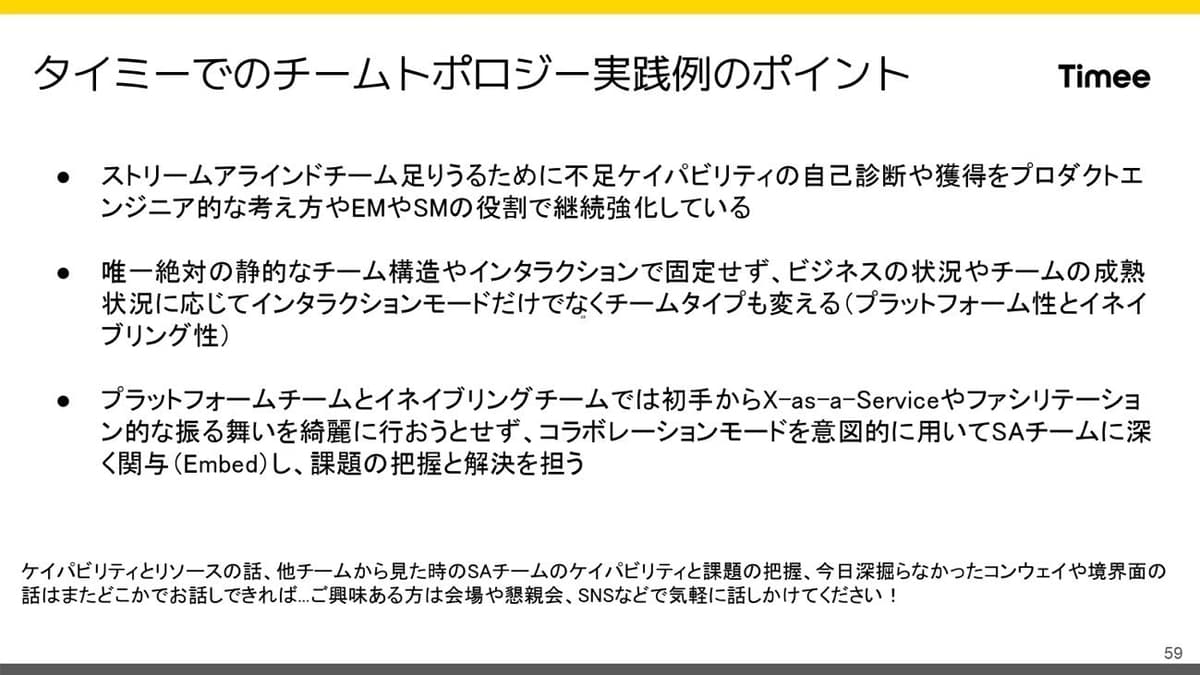 タイミーでのチームトポロジー実践例のポイント

Timee

• ストリームアラインドチーム足りうるために不足ケイパビリティの自己診断や獲得をプロダクトエンジニア的な考え方やEMやSMの役割で継続強化している

• 唯一絶対の静的なチーム構造やインタラクションで固定せず、ビジネスの状況やチームの成熟状況に応じてインタラクションモードだけでなくチームタイプも変える(プラットフォーム性とイネイブリング性)

• プラットフォームチームとイネイブリングチームでは初手からX-as-a-Serviceやファシリテーション的な振る舞いを綺麗に行おうとせず、コラボレーションモードを意図的に用いてSAチームに深く関与(Embed)し、課題の把握と解決を担う

ケイパビリティとリソースの話、他チームから見た時のSAチームのケイパビリティと課題の把握、今日深掘らなかったコンウェイや境界面の話はまたどこかでお話しできれば...ご興味ある方は会場や懇親会、SNSなどで気軽に話しかけてください！

59